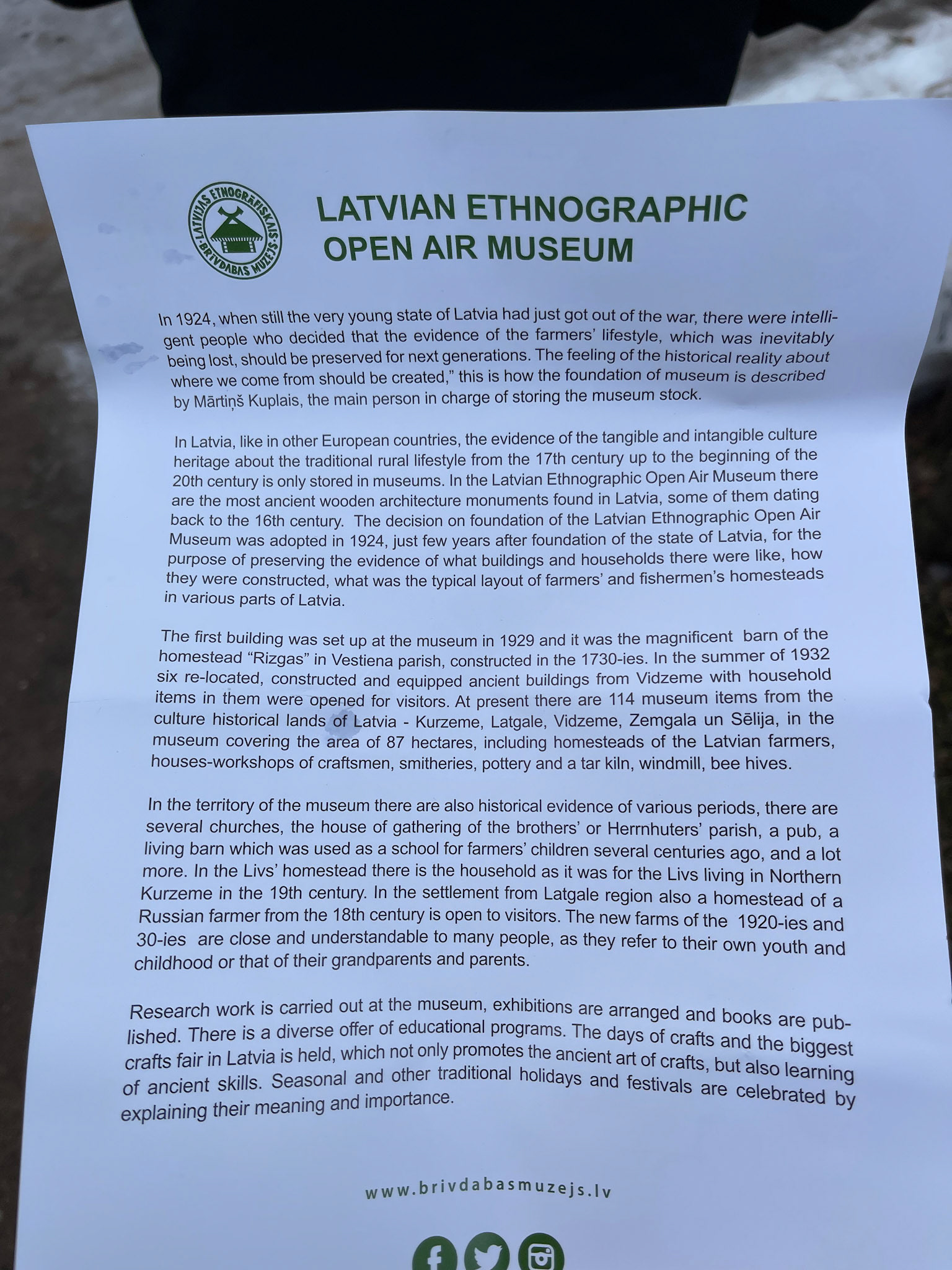 LATVIJAS ETNOGRĀFISKAIS BRĪVDABAS MUZEJS

LATVIAN ETHNOGRAPHIC OPEN AIR MUSEUM

In 1924, when still the very young state of Latvia had just got out of the war, there were intelligent people who decided that the evidence of the farmers' lifestyle, which was inevitably being lost, should be preserved for next generations. The feeling of the historical reality about where we come from should be created," this is how the foundation of museum is described by Mārtiņš Kuplais, the main person in charge of storing the museum stock.

In Latvia, like in other European countries, the evidence of the tangible and intangible culture heritage about the traditional rural lifestyle from the 17th century up to the beginning of the 20th century is only stored in museums. In the Latvian Ethnographic Open Air Museum there are the most ancient wooden architecture monuments found in Latvia, some of them dating back to the 16th century. The decision on foundation of the Latvian Ethnographic Open Air Museum was adopted in 1924, just few years after foundation of the state of Latvia, for the purpose of preserving the evidence of what buildings and households there were like, how they were constructed, what was the typical layout of farmers' and fishermen's homesteads in various parts of Latvia.

The first building was set up at the museum in 1929 and it was the magnificent barn of the homestead "Rizgas" in Vestiena parish, constructed in the 1730-ies. In the summer of 1932 six re-located, constructed and equipped ancient buildings from Vidzeme with household items in them were opened for visitors. At present there are 114 museum items from the culture historical lands of Latvia - Kurzeme, Latgale, Vidzeme, Zemgala un Sēlija, in the museum covering the area of 87 hectares, including homesteads of the Latvian farmers, houses-workshops of craftsmen, smitheries, pottery and a tar kiln, windmill, bee hives.

In the territory of the museum there are also historical evidence of various periods, there are several churches, the house of gathering of the brothers' or Herrnhuters' parish, a pub, a living barn which was used as a school for farmers' children several centuries ago, and a lot more. In the Livs' homestead there is the household as it was for the Livs living in Northern Kurzeme in the 19th century. In the settlement from Latgale region also a homestead of a Russian farmer from the 18th century is open to visitors. The new farms of the 1920-ies and 30-ies are close and understandable to many people, as they refer to their own youth and childhood or that of their grandparents and parents.

Research work is carried out at the museum, exhibitions are arranged and books are published. There is a diverse offer of educational programs. The days of crafts and the biggest crafts fair in Latvia is held, which not only promotes the ancient art of crafts, but also learning of ancient skills. Seasonal and other traditional holidays and festivals are celebrated by explaining their meaning and importance.

www.brivdabasmuzejs.lv